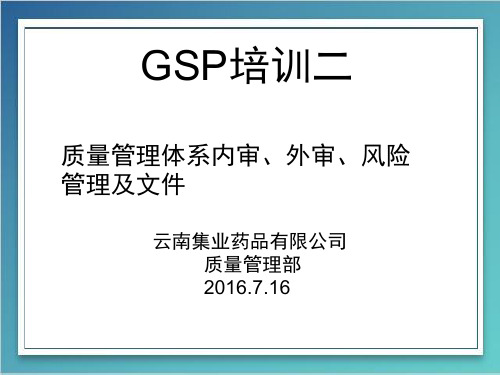 GSP培训二

质量管理体系内审、外审、风险管理及文件

云南集业药品有限公司
质量管理部
2016.7.16